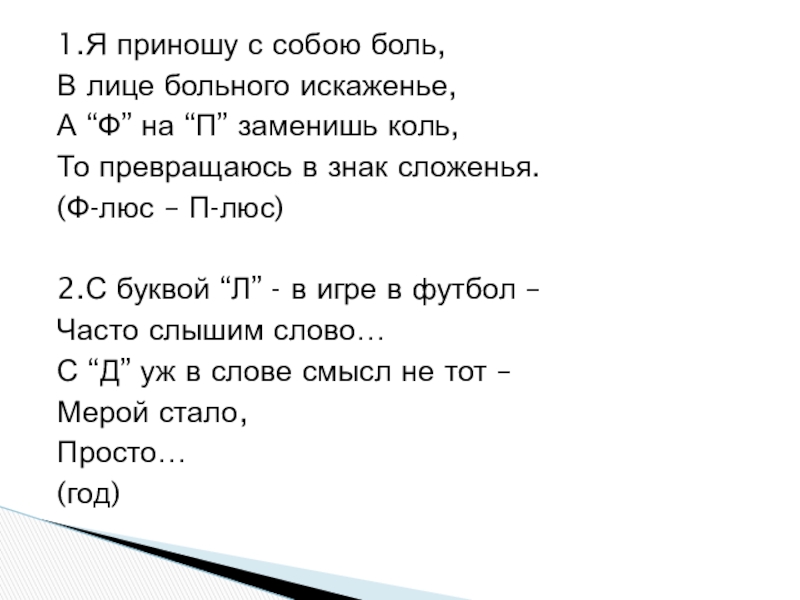 1.Я приношу с собою боль,
В лице больного искаженье,
А "Ф" на "П" заменишь коль,
То превращаюсь в знак сложенья.
(Ф-люс – П-люс)

2.С буквой "Л" - в игре в футбол –
Часто слышим слово…
С "Д" уж в слове смысл не тот –
Мерой стало,
Просто…
(год)